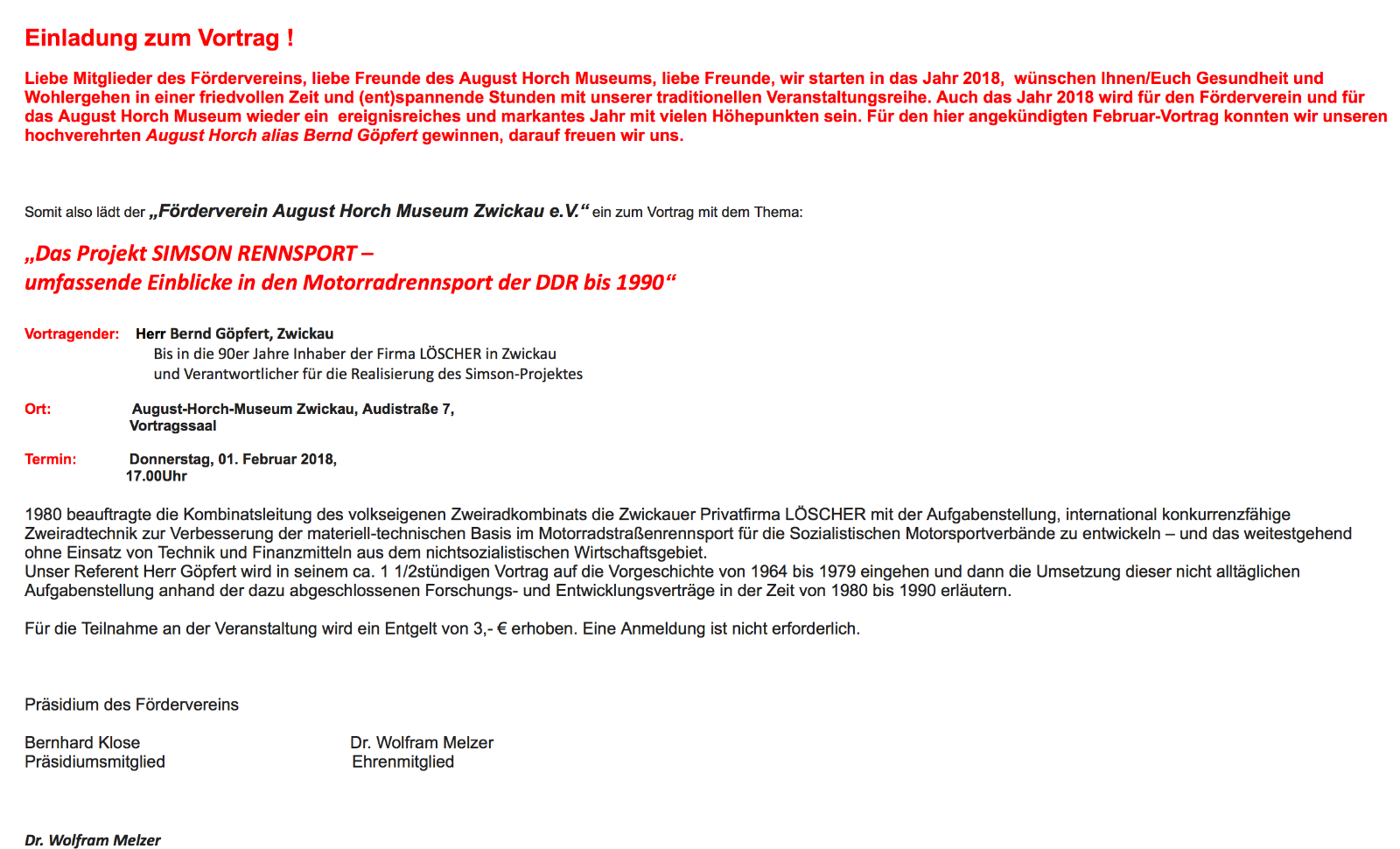 Einladung zum Vortrag !

Liebe Mitglieder des Fördervereins, liebe Freunde des August Horch Museums, liebe Freunde, wir starten in das Jahr 2018, wünschen Ihnen/Euch Gesundheit und Wohlergehen in einer friedvollen Zeit und (ent)spannende Stunden mit unserer traditionellen Veranstaltungsreihe. Auch das Jahr 2018 wird für den Förderverein und für das August Horch Museum wieder ein ereignisreiches und markantes Jahr mit vielen Höhepunkten sein. Für den hier angekündigten Februar-Vortrag konnten wir unseren hochverehrten August Horch alias Bernd Göpfert gewinnen, darauf freuen wir uns.

Somit also lädt der „Förderverein August Horch Museum Zwickau e.V.“ ein zum Vortrag mit dem Thema:

„Das Projekt SIMSON RENNSPORT –
umfassende Einblicke in den Motorradrennsport der DDR bis 1990“

Vortragender: Herr Bernd Göpfert, Zwickau
Bis in die 90er Jahre Inhaber der Firma LÖSCHER in Zwickau
und Verantwortlicher für die Realisierung des Simson-Projektes

Ort: August-Horch-Museum Zwickau, Audistraße 7,
Vortragssaal

Termin: Donnerstag, 01. Februar 2018,
17.00Uhr

1980 beauftragte die Kombinatsleitung des volkseigenen Zweiradkombinats die Zwickauer Privatfirma LÖSCHER mit der Aufgabenstellung, international konkurrenzfähige Zweiradtechnik zur Verbesserung der materiell-technischen Basis im Motorradstraßenrennsport für die Sozialistischen Motorsportverbände zu entwickeln – und das weitestgehend ohne Einsatz von Technik und Finanzmitteln aus dem nichtsozialistischen Wirtschaftsgebiet.
Unser Referent Herr Göpfert wird in seinem ca. 1 1/2stündigen Vortrag auf die Vorgeschichte von 1964 bis 1979 eingehen und dann die Umsetzung dieser nicht alltäglichen Aufgabenstellung anhand der dazu abgeschlossenen Forschungs- und Entwicklungsverträge in der Zeit von 1980 bis 1990 erläutern.

Für die Teilnahme an der Veranstaltung wird ein Entgelt von 3,- € erhoben. Eine Anmeldung ist nicht erforderlich.

Präsidium des Fördervereins

Bernhard Klose
Präsidiumsmitglied

Dr. Wolfram Melzer
Ehrenmitglied

Dr. Wolfram Melzer